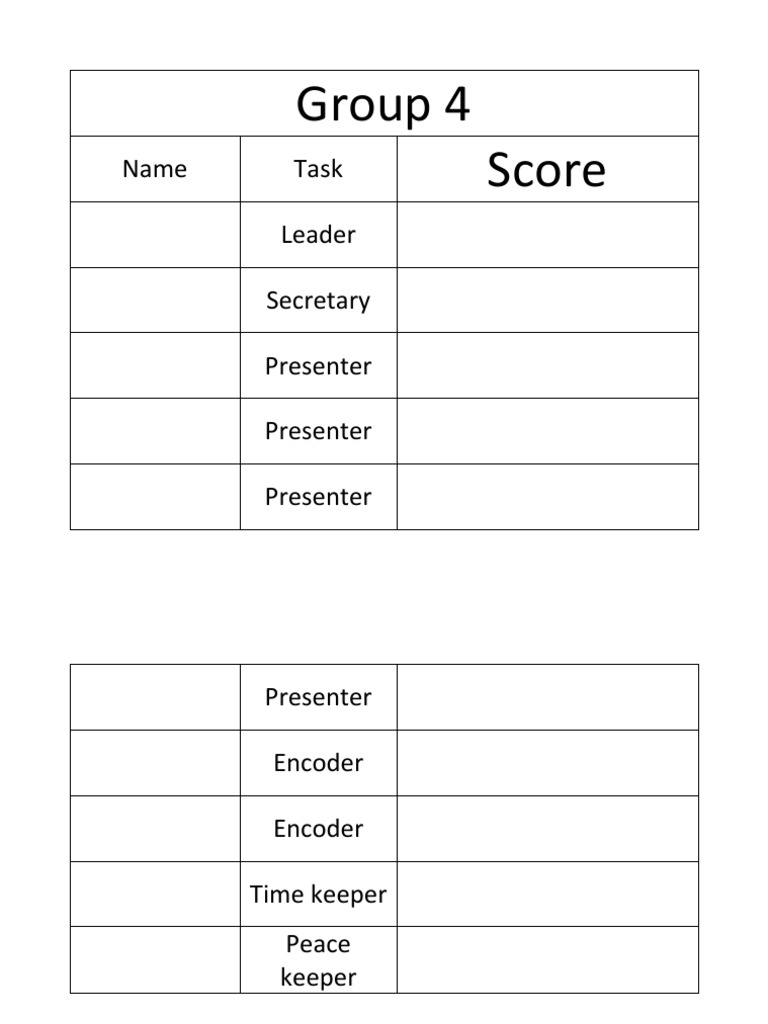 Group 4

| Name | Task | Score |
|---|---|---|
| | Leader | |
| | Secretary | |
| | Presenter | |
| | Presenter | |
| | Presenter | |

| | | |
|---|---|---|
| | Presenter | |
| | Encoder | |
| | Encoder | |
| | Time keeper | |
| | Peace keeper | |